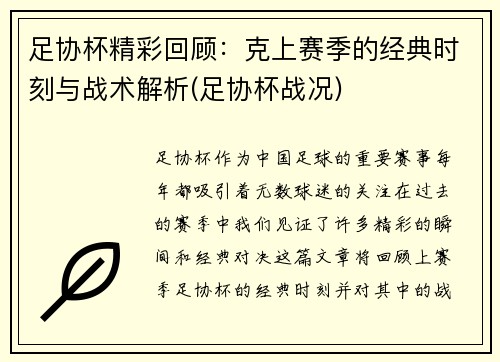 足协杯精彩回顾：克上赛季的经典时刻与战术解析(足协杯战况)

足协杯作为中国足球的重要赛事每年都吸引着无数球迷的关注在过去的赛季中我们见证了许多精彩的瞬间和经典对决这篇文章将回顾上赛季足协杯的经典时刻并对其中的战